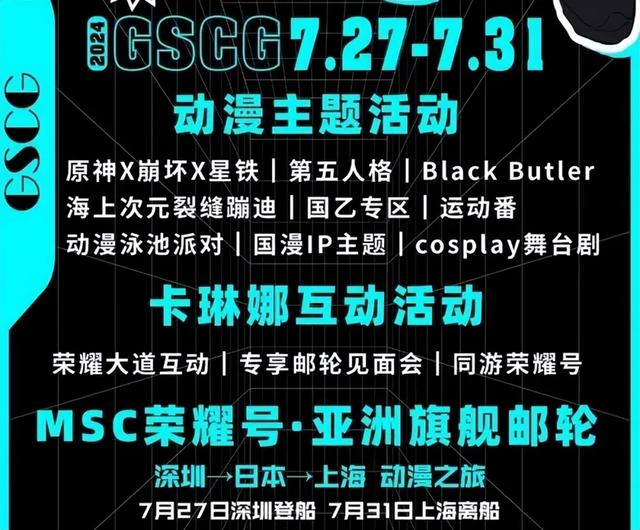 GSCG

2024 GSCG 7.27-7.31

动漫主题活动

原神X崩坏X星铁｜第五人格｜Black Butler
海上次元裂缝蹦迪｜国乙专区｜运动番
动漫泳池派对｜国漫IP主题｜cosplay舞台剧

卡琳娜互动活动

荣耀大道互动｜专享邮轮见面会｜同游荣耀号

MSC荣耀号·亚洲旗舰邮轮

深圳→日本→上海 动漫之旅

7月27日深圳登船 7月31日上海离船